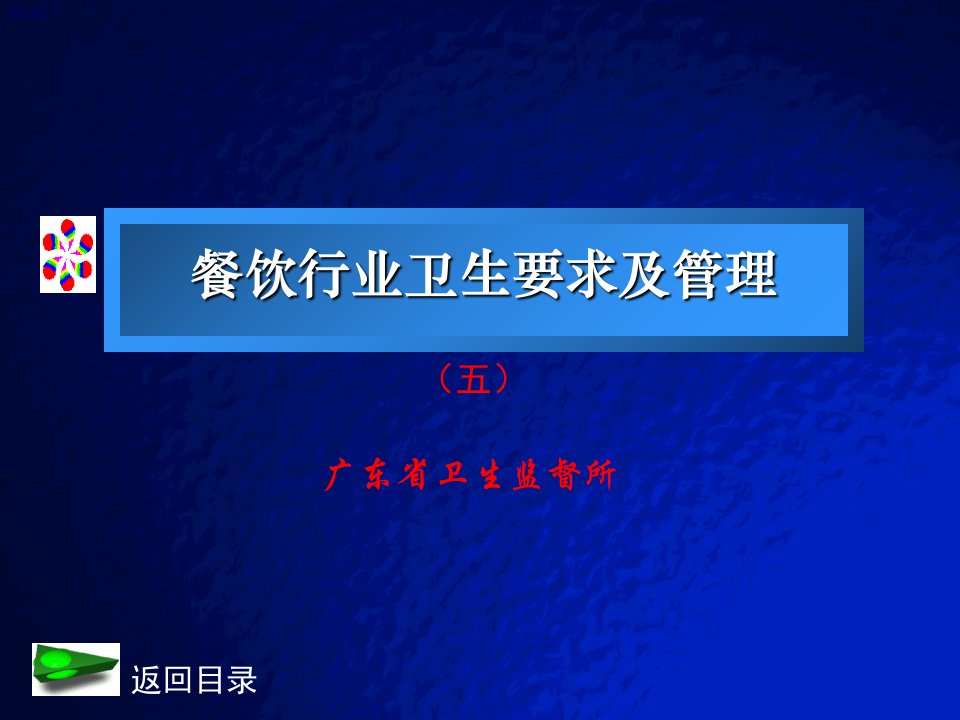 餐饮行业卫生要求及管理

（五）

广东省卫生监督所

返回目录